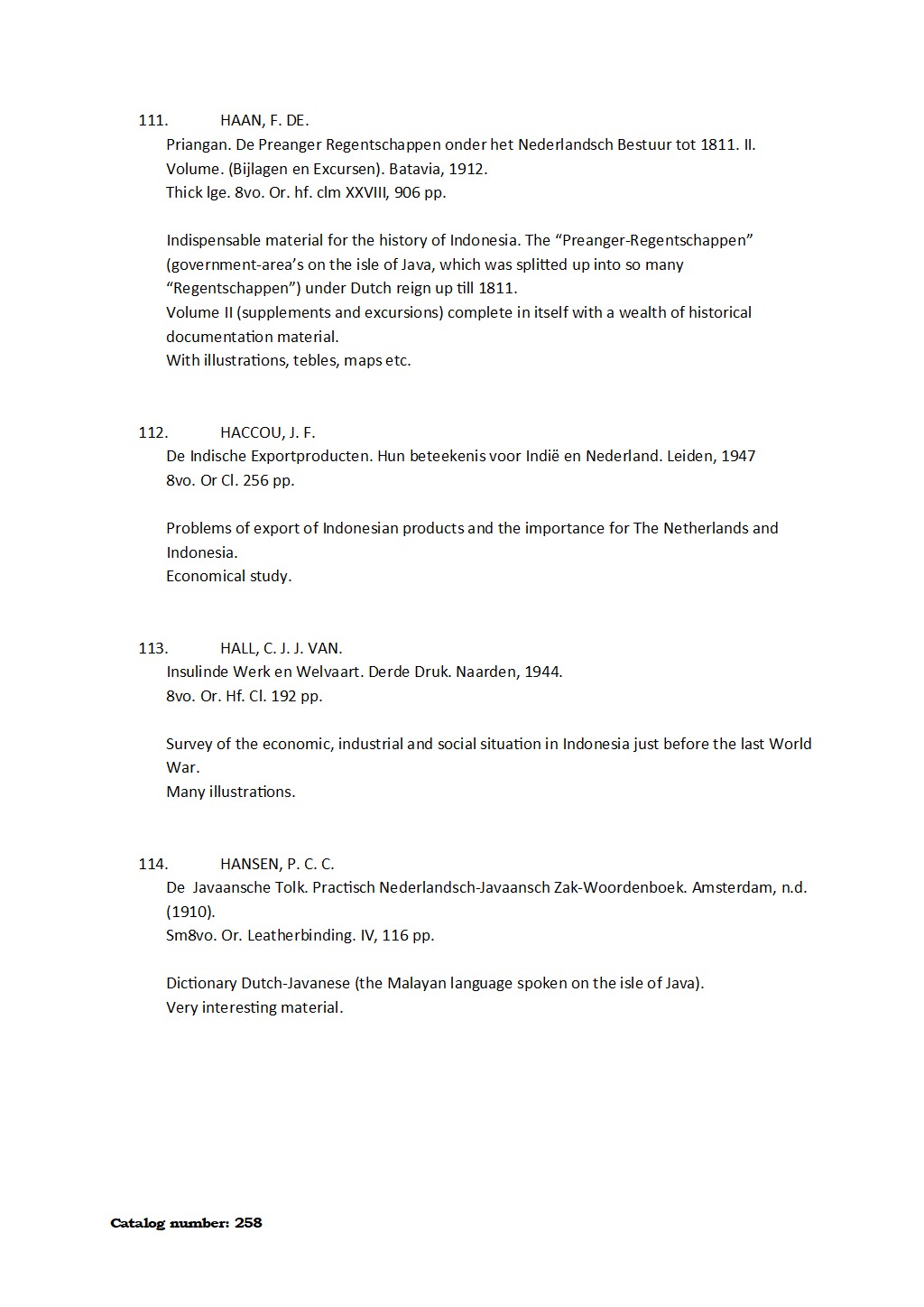 111. HAAN, F. DE.
Priangan. De Preanger Regentschappen onder het Nederlandsch Bestuur tot 1811. II. Volume. (Bijlagen en Excursen). Batavia, 1912.
Thick lge. 8vo. Or. hf. clm XXVIII, 906 pp.

Indispensable material for the history of Indonesia. The “Preanger-Regentschappen” (government-area’s on the isle of Java, which was splitted up into so many “Regentschappen”) under Dutch reign up till 1811.
Volume II (supplements and excursions) complete in itself with a wealth of historical documentation material.
With illustrations, tebles, maps etc.

112. HACCOU, J. F.
De Indische Exportproducten. Hun beteekenis voor Indië en Nederland. Leiden, 1947
8vo. Or Cl. 256 pp.

Problems of export of Indonesian products and the importance for The Netherlands and Indonesia.
Economical study.

113. HALL, C. J. J. VAN.
Insulinde Werk en Welvaart. Derde Druk. Naarden, 1944.
8vo. Or. Hf. Cl. 192 pp.

Survey of the economic, industrial and social situation in Indonesia just before the last World War.
Many illustrations.

114. HANSEN, P. C. C.
De Javaansche Tolk. Practisch Nederlandsch-Javaansch Zak-Woordenboek. Amsterdam, n.d. (1910).
Sm8vo. Or. Leatherbinding. IV, 116 pp.

Dictionary Dutch-Javanese (the Malayan language spoken on the isle of Java).
Very interesting material.

Catalog number: 258